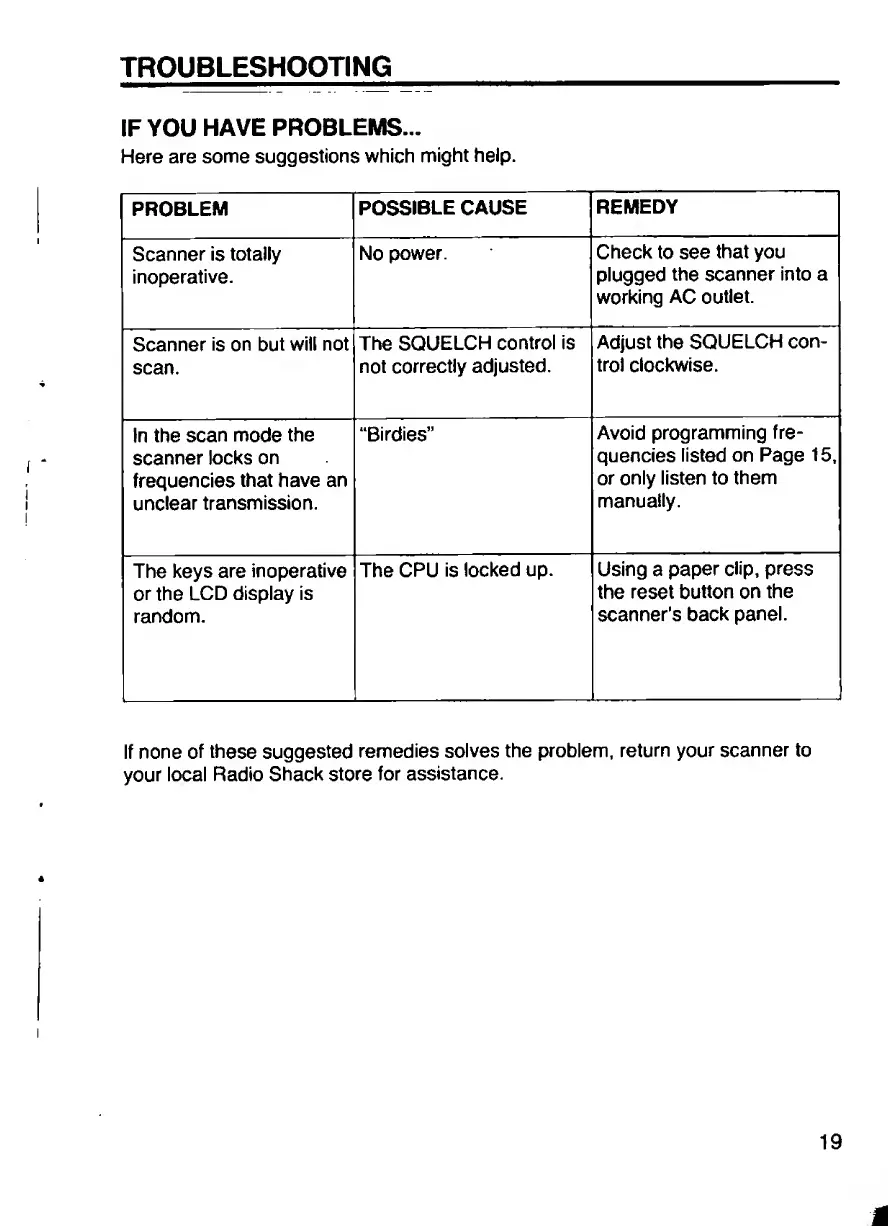 TROUBLESHOOTING

IF YOU HAVE PROBLEMS...
Here are some suggestions which might help.

| PROBLEM | POSSIBLE CAUSE | REMEDY |
|---|---|---|
| Scanner is totally inoperative. | No power. | Check to see that you plugged the scanner into a working AC outlet. |
| Scanner is on but will not scan. | The SQUELCH control is not correctly adjusted. | Adjust the SQUELCH control clockwise. |
| In the scan mode the scanner locks on frequencies that have an unclear transmission. | "Birdies" | Avoid programming frequencies listed on Page 15, or only listen to them manually. |
| The keys are inoperative or the LCD display is random. | The CPU is locked up. | Using a paper clip, press the reset button on the scanner's back panel. |

If none of these suggested remedies solves the problem, return your scanner to your local Radio Shack store for assistance.

19